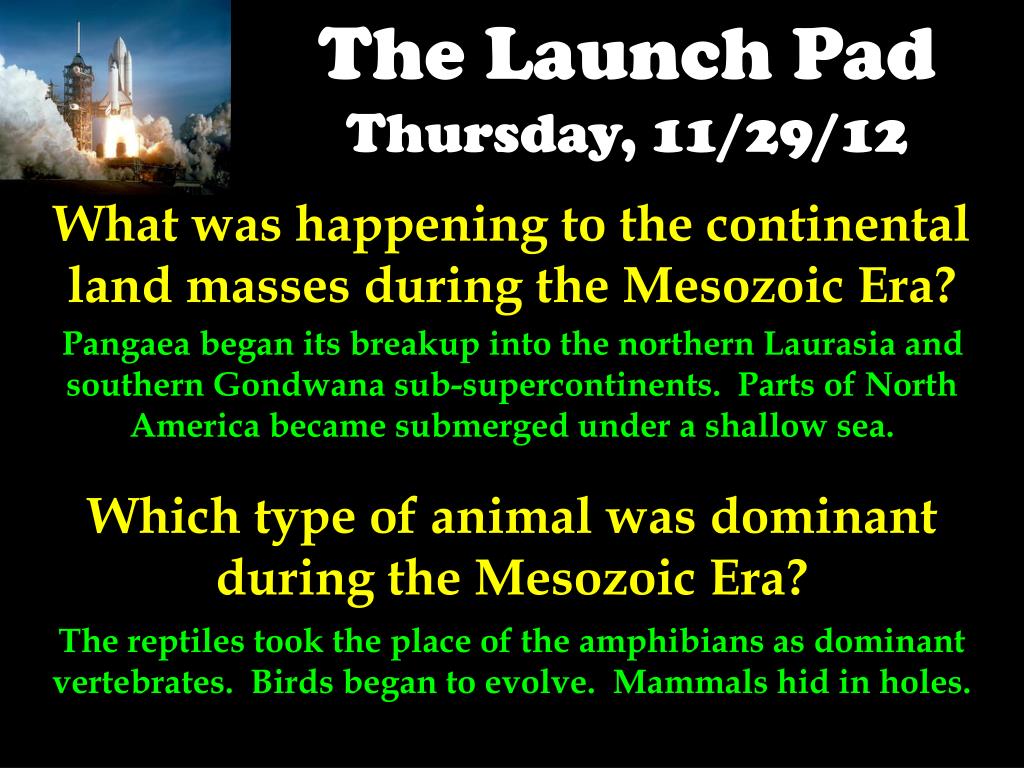 The Launch Pad
Thursday, 11/29/12

What was happening to the continental land masses during the Mesozoic Era?

Pangaea began its breakup into the northern Laurasia and southern Gondwana sub-supercontinents. Parts of North America became submerged under a shallow sea.

Which type of animal was dominant during the Mesozoic Era?

The reptiles took the place of the amphibians as dominant vertebrates. Birds began to evolve. Mammals hid in holes.